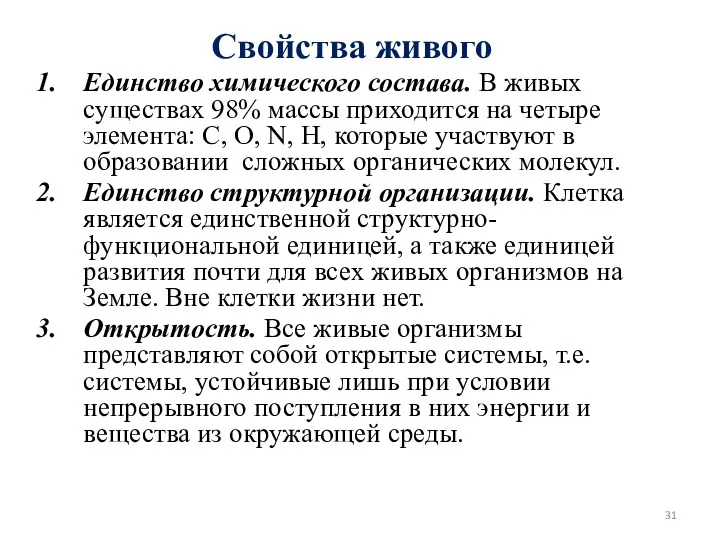 Свойства живого

1. Единство химического состава. В живых существах 98% массы приходится на четыре элемента: C, O, N, H, которые участвуют в образовании сложных органических молекул.
2. Единство структурной организации. Клетка является единственной структурно-функциональной единицей, а также единицей развития почти для всех живых организмов на Земле. Вне клетки жизни нет.
3. Открытость. Все живые организмы представляют собой открытые системы, т.е. системы, устойчивые лишь при условии непрерывного поступления в них энергии и вещества из окружающей среды.

31